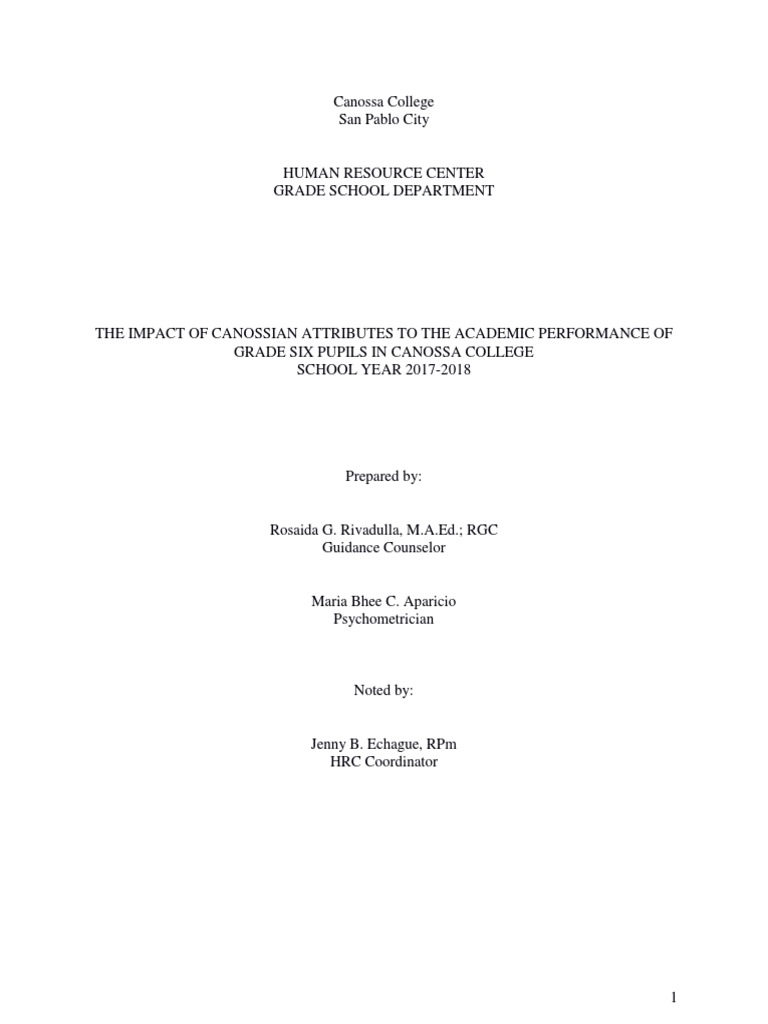 Canossa College
San Pablo City

HUMAN RESOURCE CENTER
GRADE SCHOOL DEPARTMENT

THE IMPACT OF CANOSSIAN ATTRIBUTES TO THE ACADEMIC PERFORMANCE OF GRADE SIX PUPILS IN CANOSSA COLLEGE
SCHOOL YEAR 2017-2018

Prepared by:

Rosaida G. Rivadulla, M.A.Ed.; RGC
Guidance Counselor

Maria Bhee C. Aparicio
Psychometrician

Noted by:

Jenny B. Echague, RPm
HRC Coordinator

1